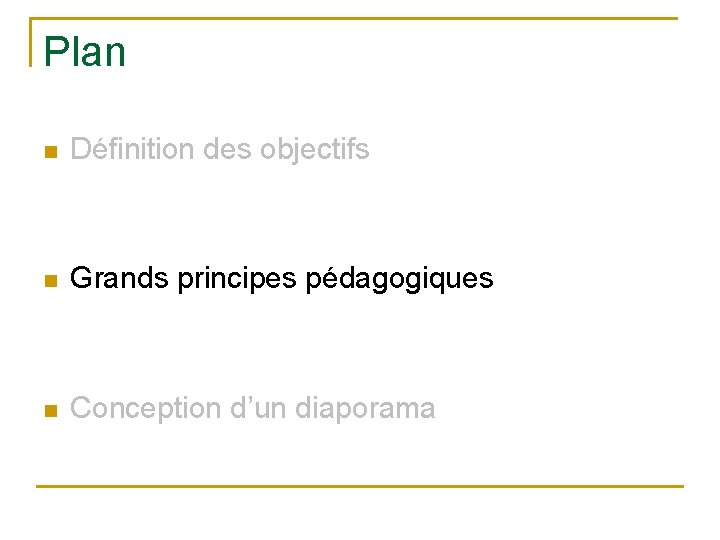 Plan

• Définition des objectifs

• Grands principes pédagogiques

• Conception d'un diaporama